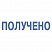 ПОЛУЧЕНО